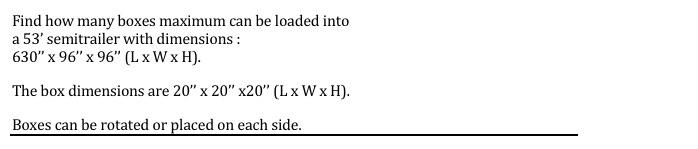 Find how many boxes maximum can be loaded into a 53' semitrailer with dimensions : 630" x 96" x 96" (L x W x H).

The box dimensions are 20" x 20" x20" (L x W x H).

Boxes can be rotated or placed on each side.